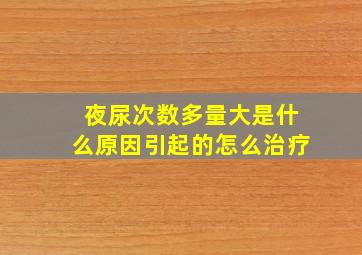 夜尿次数多量大是什么原因引起的怎么治疗